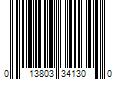 0 13803 34130 0